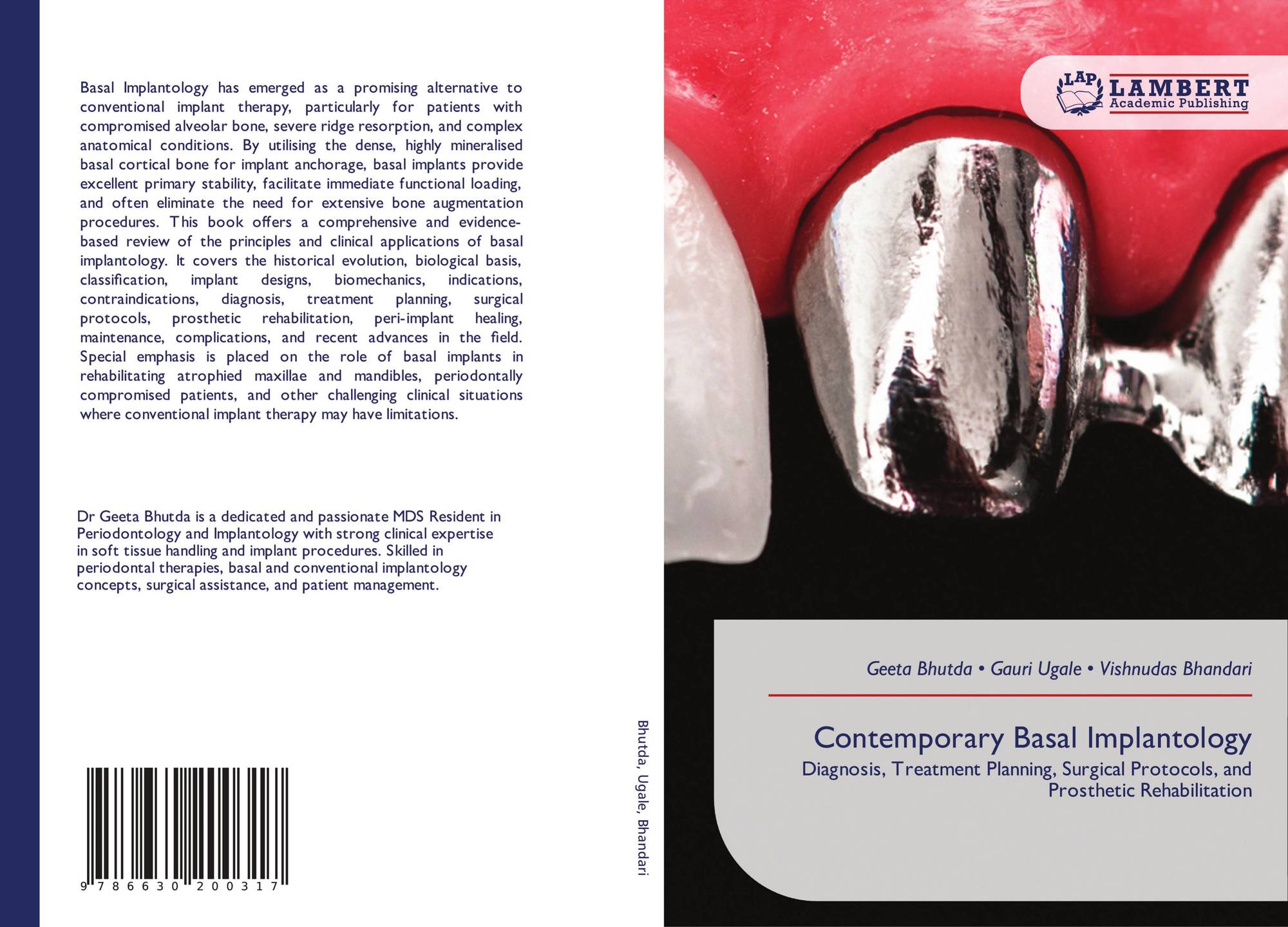 Basal Implantology has emerged as a promising alternative to conventional implant therapy, particularly for patients with compromised alveolar bone, severe ridge resorption, and complex anatomical conditions. By utilising the dense, highly mineralised basal cortical bone for implant anchorage, basal implants provide excellent primary stability, facilitate immediate functional loading, and often eliminate the need for extensive bone augmentation procedures. This book offers a comprehensive and evidence-based review of the principles and clinical applications of basal implantology. It covers the historical evolution, biological basis, classification, implant designs, biomechanics, indications, contraindications, diagnosis, treatment planning, surgical protocols, prosthetic rehabilitation, peri-implant healing, maintenance, complications, and recent advances in the field. Special emphasis is placed on the role of basal implants in rehabilitating atrophied maxillae and mandibles, periodontally compromised patients, and other challenging clinical situations where conventional implant therapy may have limitations.

Dr Geeta Bhutda is a dedicated and passionate MDS Resident in Periodontology and Implantology with strong clinical expertise in soft tissue handling and implant procedures. Skilled in periodontal therapies, basal and conventional implantology concepts, surgical assistance, and patient management.

9 786630 200317

Bhutda, Ugale, Bhandari

LAP LAMBERT Academic Publishing

Geeta Bhutda • Gauri Ugale • Vishnudas Bhandari

Contemporary Basal Implantology

Diagnosis, Treatment Planning, Surgical Protocols, and Prosthetic Rehabilitation